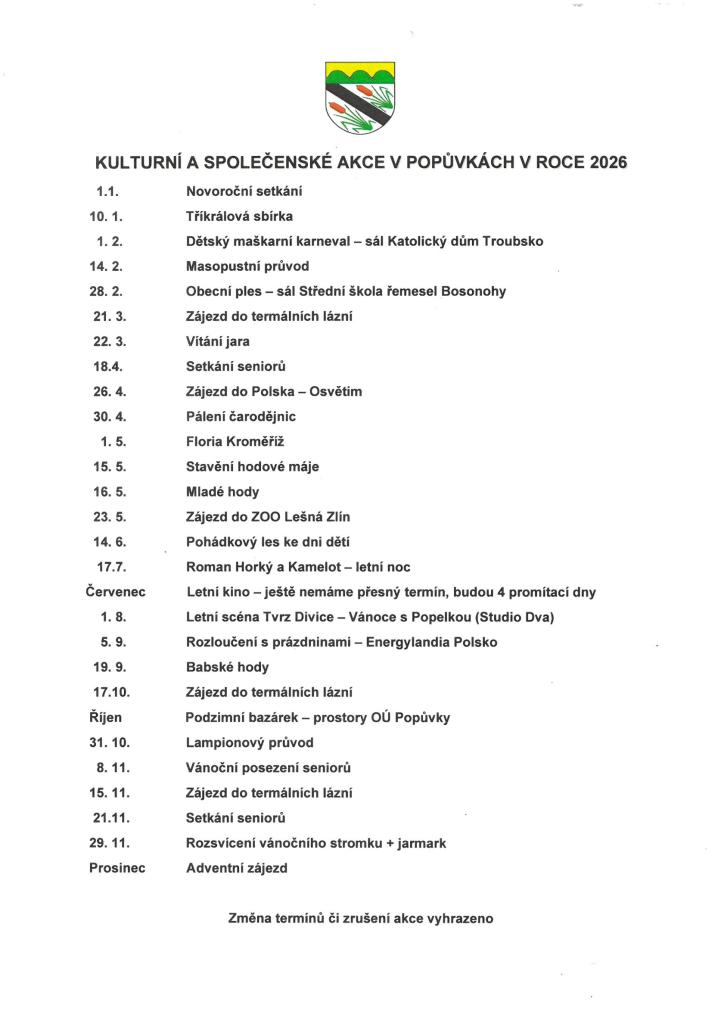 KULTURNÍ A SPOLEČENSKÉ AKCE V POPŮVKÁCH V ROCE 2026

| | |
|---|---|
| 1.1. | Novoroční setkání |
| 10. 1. | Tříkrálová sbírka |
| 1. 2. | Dětský maškarní karneval – sál Katolický dům Troubsko |
| 14. 2. | Masopustní průvod |
| 28. 2. | Obecní ples – sál Střední škola řemesel Bosonohy |
| 21. 3. | Zájezd do termálních lázní |
| 22. 3. | Vítání jara |
| 18.4. | Setkání seniorů |
| 26. 4. | Zájezd do Polska – Osvětim |
| 30. 4. | Pálení čarodějnic |
| 1. 5. | Floria Kroměříž |
| 15. 5. | Stavění hodové máje |
| 16. 5. | Mladé hody |
| 23. 5. | Zájezd do ZOO Lešná Zlín |
| 14. 6. | Pohádkový les ke dni dětí |
| 17.7. | Roman Horký a Kamelot – letní noc |
| Červenec | Letní kino – ještě nemáme přesný termín, budou 4 promítací dny |
| 1. 8. | Letní scéna Tvrz Divice – Vánoce s Popelkou (Studio Dva) |
| 5. 9. | Rozloučení s prázdninami – Energylandia Polsko |
| 19. 9. | Babské hody |
| 17.10. | Zájezd do termálních lázní |
| Říjen | Podzimní bazárek – prostory OÚ Popůvky |
| 31. 10. | Lampionový průvod |
| 8. 11. | Vánoční posezení seniorů |
| 15. 11. | Zájezd do termálních lázní |
| 21.11. | Setkání seniorů |
| 29. 11. | Rozsvícení vánočního stromku + jarmark |
| Prosinec | Adventní zájezd |

Změna termínů či zrušení akce vyhrazeno